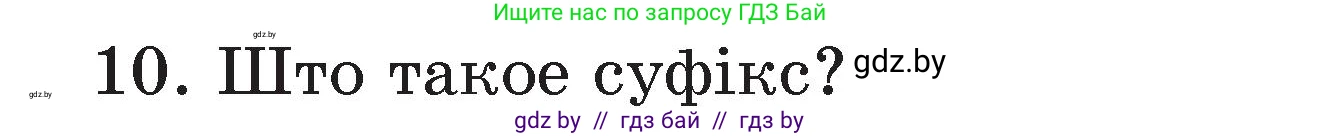 Ищите нас по запросу ГДЗ Бай

gdz.by

gdz.by

10. Што такое суфікс? gdz.by

gdz by // гдз бай // гдз by